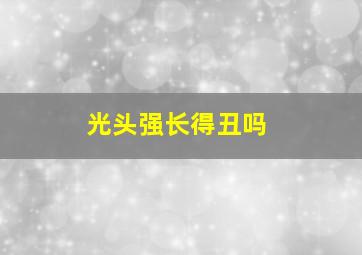 光头强长得丑吗